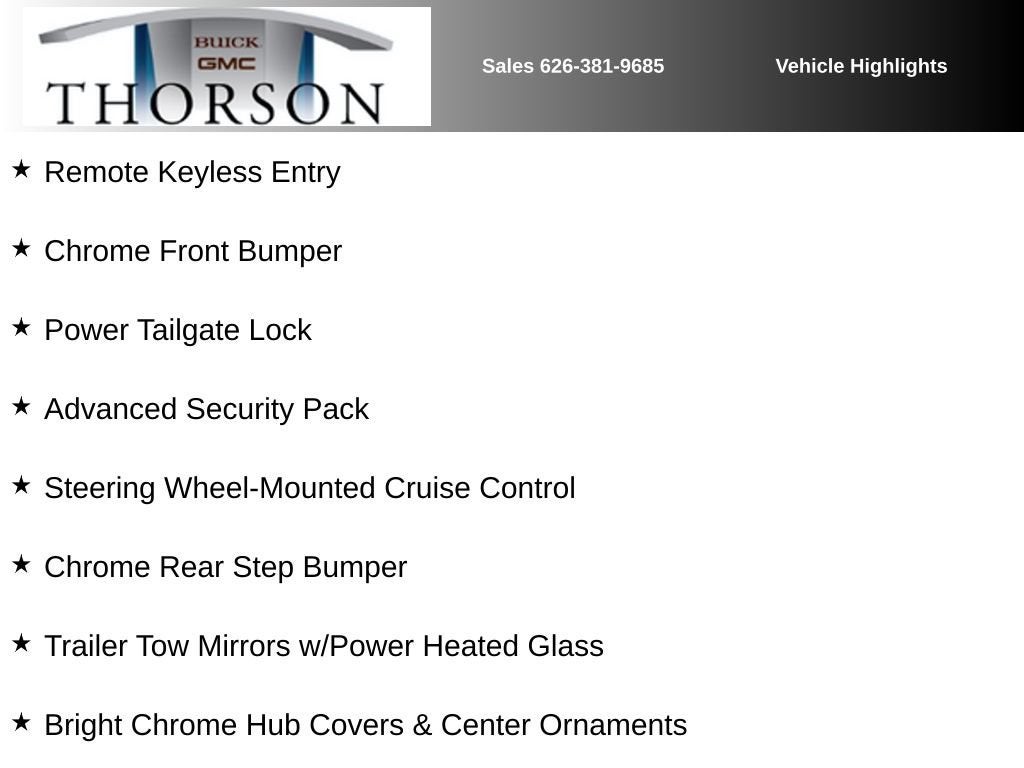 BUICK
GMC
THORSON

Sales 626-381-9685

Vehicle Highlights

★ Remote Keyless Entry

★ Chrome Front Bumper

★ Power Tailgate Lock

★ Advanced Security Pack

★ Steering Wheel-Mounted Cruise Control

★ Chrome Rear Step Bumper

★ Trailer Tow Mirrors w/Power Heated Glass

★ Bright Chrome Hub Covers & Center Ornaments